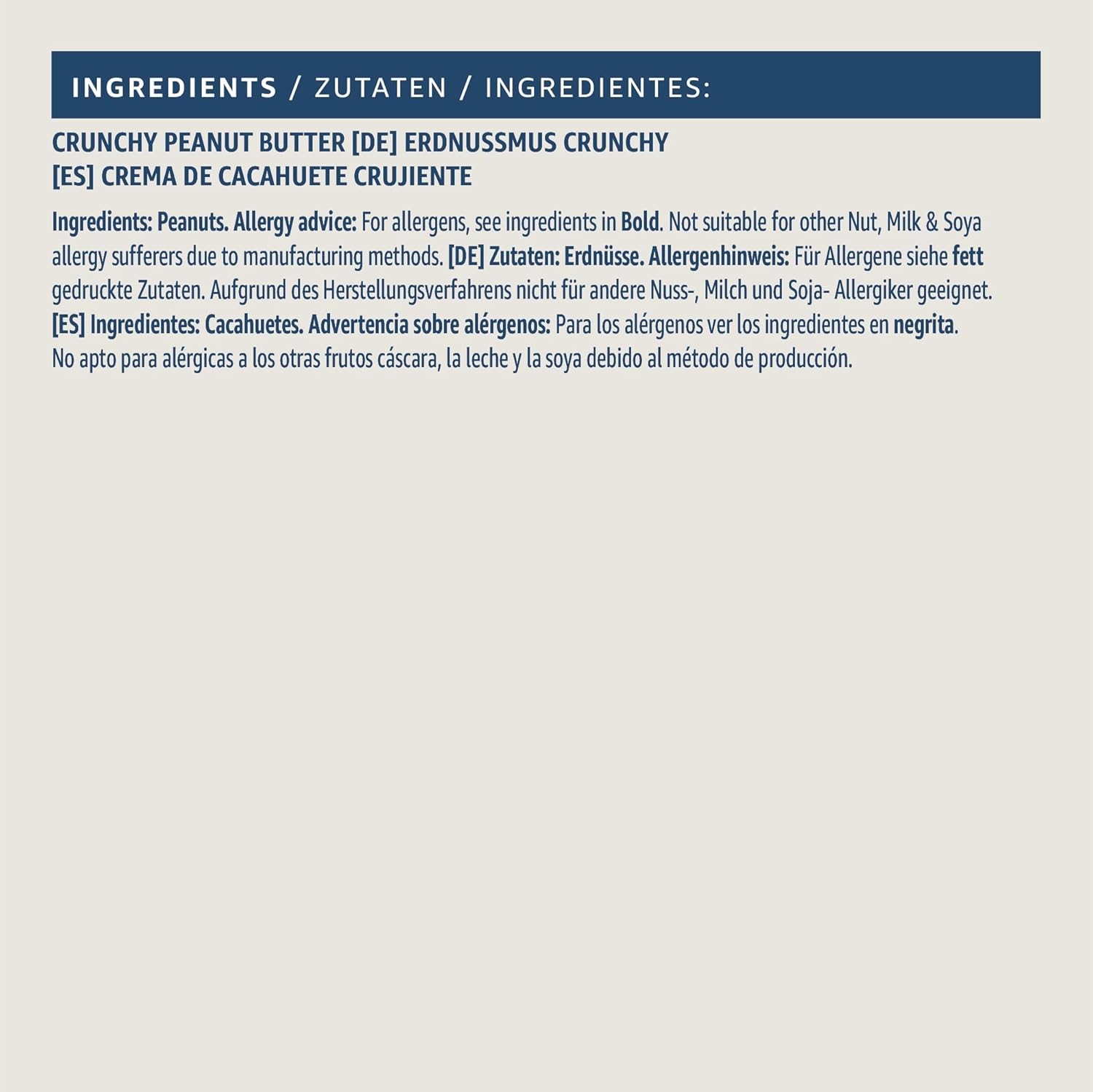 INGREDIENTS / ZUTATEN / INGREDIENTES:

CRUNCHY PEANUT BUTTER [DE] ERDNUSSMUS CRUNCHY
[ES] CREMA DE CACAHUETE CRUJIENTE

Ingredients: Peanuts. Allergy advice: For allergens, see ingredients in Bold. Not suitable for other Nut, Milk & Soya allergy sufferers due to manufacturing methods. [DE] Zutaten: Erdnüsse. Allergenhinweis: Für Allergene siehe fett gedruckte Zutaten. Aufgrund des Herstellungsverfahrens nicht für andere Nuss-, Milch und Soja- Allergiker geeignet. [ES] Ingredientes: Cacahuetes. Advertencia sobre alérgenos: Para los alérgenos ver los ingredientes en negrita. No apto para alérgicas a los otras frutos cáscara, la leche y la soya debido al método de producción.